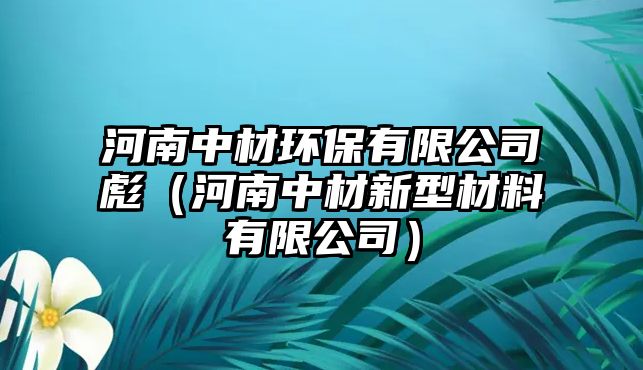 河南中材环保有限公司彪（河南中材新型材料有限公司）